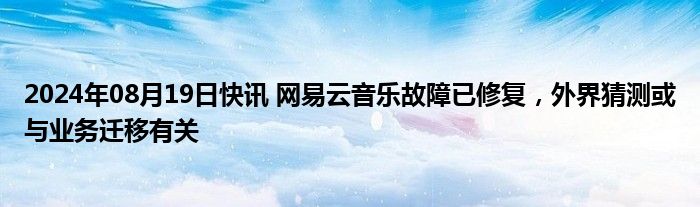 2024年08月19日快讯 网易云音乐故障已修复，外界猜测或与业务迁移有关